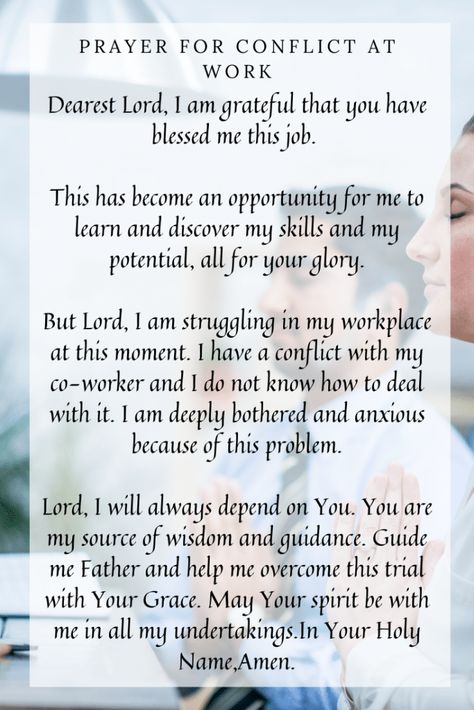 PRAYER FOR CONFLICT AT WORK

Dearest Lord, I am grateful that you have blessed me this job.

This has become an opportunity for me to learn and discover my skills and my potential, all for your glory.

But Lord, I am struggling in my workplace at this moment. I have a conflict with my co-worker and I do not know how to deal with it. I am deeply bothered and anxious because of this problem.

Lord, I will always depend on You. You are my source of wisdom and guidance. Guide me Father and help me overcome this trial with Your Grace. May Your spirit be with me in all my undertakings.In Your Holy Name,Amen.